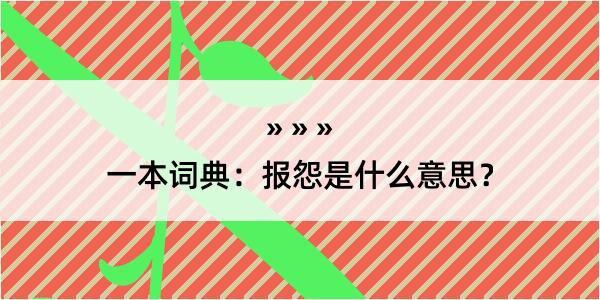 » » »

一本词典：报怨是什么意思？